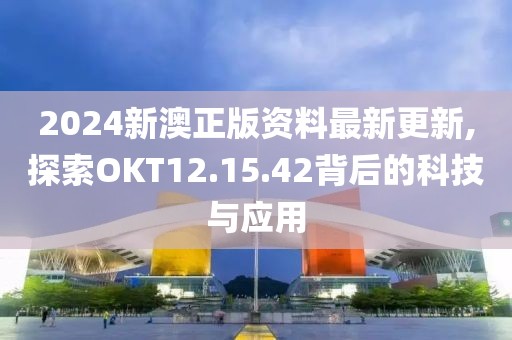 2024新澳正版资料最新更新,探索OKT12.15.42背后的科技与应用